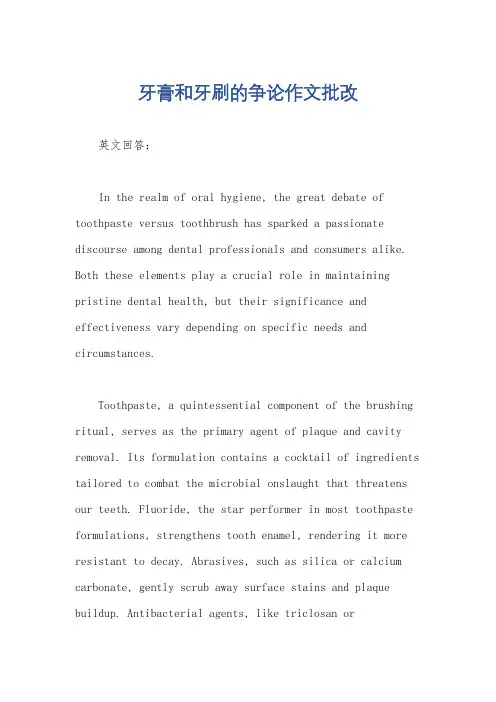 牙膏和牙刷的争论作文批改

英文回答：

In the realm of oral hygiene, the great debate of toothpaste versus toothbrush has sparked a passionate discourse among dental professionals and consumers alike. Both these elements play a crucial role in maintaining pristine dental health, but their significance and effectiveness vary depending on specific needs and circumstances.

Toothpaste, a quintessential component of the brushing ritual, serves as the primary agent of plaque and cavity removal. Its formulation contains a cocktail of ingredients tailored to combat the microbial onslaught that threatens our teeth. Fluoride, the star performer in most toothpaste formulations, strengthens tooth enamel, rendering it more resistant to decay. Abrasives, such as silica or calcium carbonate, gently scrub away surface stains and plaque buildup. Antibacterial agents, like triclosan or